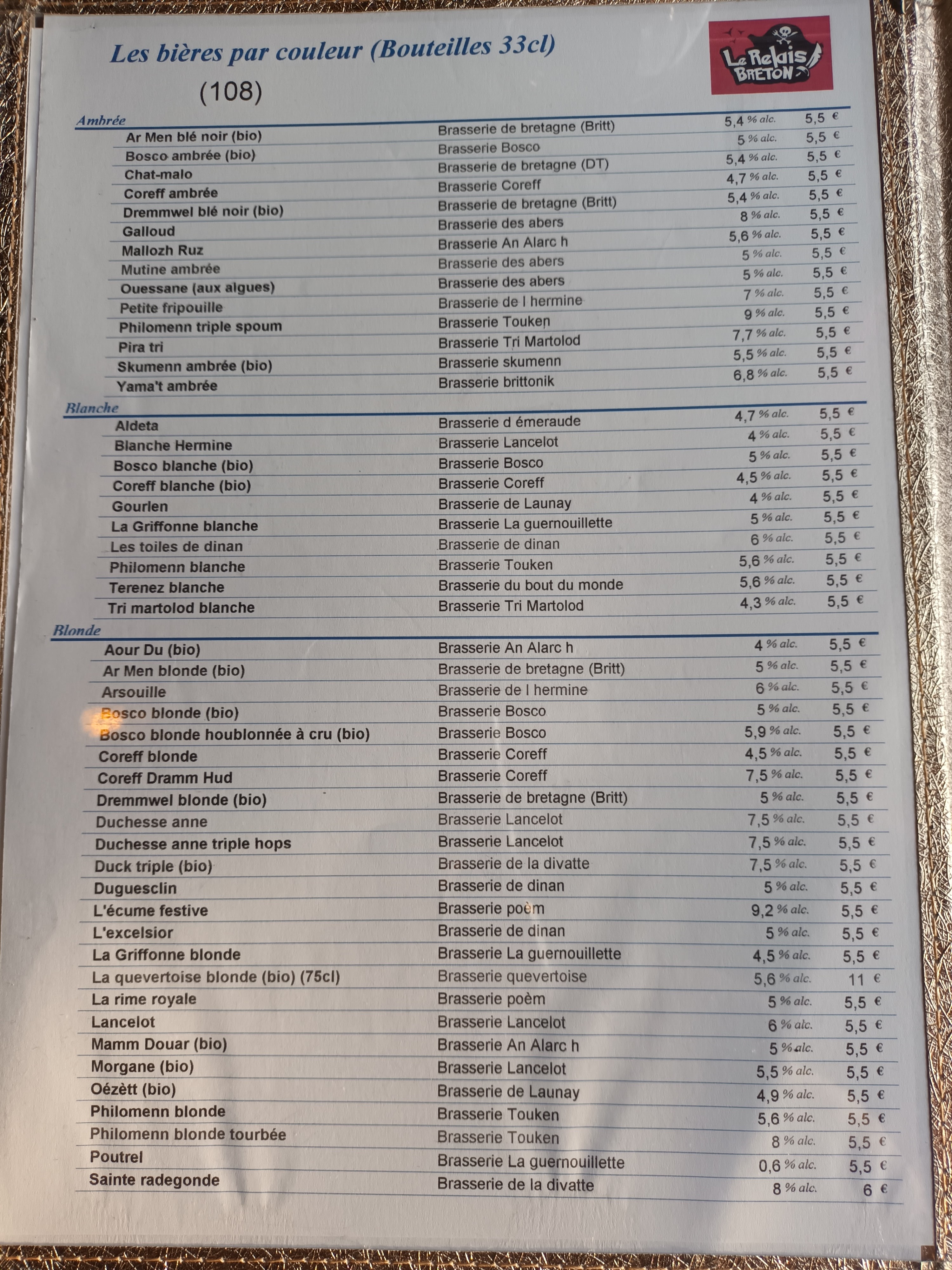 Les bières par couleur (Bouteilles 33cl)

(108)

Le Relais BRETON

Ambrée

| | | | |
|---|---|---|---|
| Ar Men blé noir (bio) | Brasserie de bretagne (Britt) | 5,4 % alc. | 5,5 € |
| Bosco ambrée (bio) | Brasserie Bosco | 5 % alc. | 5,5 € |
| Chat-malo | Brasserie de bretagne (DT) | 5,4 % alc. | 5,5 € |
| Coreff ambrée | Brasserie Coreff | 4,7 % alc. | 5,5 € |
| Dremmwel blé noir (bio) | Brasserie de bretagne (Britt) | 5,4 % alc. | 5,5 € |
| Galloud | Brasserie des abers | 8 % alc. | 5,5 € |
| Mallozh Ruz | Brasserie An Alarc h | 5,6 % alc. | 5,5 € |
| Mutine ambrée | Brasserie des abers | 5 % alc. | 5,5 € |
| Ouessane (aux algues) | Brasserie des abers | 5 % alc. | 5,5 € |
| Petite fripouille | Brasserie de l hermine | 7 % alc. | 5,5 € |
| Philomenn triple spoum | Brasserie Touken | 9 % alc. | 5,5 € |
| Pira tri | Brasserie Tri Martolod | 7,7 % alc. | 5,5 € |
| Skumenn ambrée (bio) | Brasserie skumenn | 5,5 % alc. | 5,5 € |
| Yama't ambrée | Brasserie brittonik | 6,8 % alc. | 5,5 € |

Blanche

| | | | |
|---|---|---|---|
| Aldeta | Brasserie d émeraude | 4,7 % alc. | 5,5 € |
| Blanche Hermine | Brasserie Lancelot | 4 % alc. | 5,5 € |
| Bosco blanche (bio) | Brasserie Bosco | 5 % alc. | 5,5 € |
| Coreff blanche (bio) | Brasserie Coreff | 4,5 % alc. | 5,5 € |
| Gourlen | Brasserie de Launay | 4 % alc. | 5,5 € |
| La Griffonne blanche | Brasserie La guernouillette | 5 % alc. | 5,5 € |
| Les toiles de dinan | Brasserie de dinan | 6 % alc. | 5,5 € |
| Philomenn blanche | Brasserie Touken | 5,6 % alc. | 5,5 € |
| Terenez blanche | Brasserie du bout du monde | 5,6 % alc. | 5,5 € |
| Tri martolod blanche | Brasserie Tri Martolod | 4,3 % alc. | 5,5 € |

Blonde

| | | | |
|---|---|---|---|
| Aour Du (bio) | Brasserie An Alarc h | 4 % alc. | 5,5 € |
| Ar Men blonde (bio) | Brasserie de bretagne (Britt) | 5 % alc. | 5,5 € |
| Arsouille | Brasserie de l hermine | 6 % alc. | 5,5 € |
| Bosco blonde (bio) | Brasserie Bosco | 5 % alc. | 5,5 € |
| Bosco blonde houblonnée à cru (bio) | Brasserie Bosco | 5,9 % alc. | 5,5 € |
| Coreff blonde | Brasserie Coreff | 4,5 % alc. | 5,5 € |
| Coreff Dramm Hud | Brasserie Coreff | 7,5 % alc. | 5,5 € |
| Dremmwel blonde (bio) | Brasserie de bretagne (Britt) | 5 % alc. | 5,5 € |
| Duchesse anne | Brasserie Lancelot | 7,5 % alc. | 5,5 € |
| Duchesse anne triple hops | Brasserie Lancelot | 7,5 % alc. | 5,5 € |
| Duck triple (bio) | Brasserie de la divatte | 7,5 % alc. | 5,5 € |
| Duguesclin | Brasserie de dinan | 5 % alc. | 5,5 € |
| L'écume festive | Brasserie poèm | 9,2 % alc. | 5,5 € |
| L'excelsior | Brasserie de dinan | 5 % alc. | 5,5 € |
| La Griffonne blonde | Brasserie La guernouillette | 4,5 % alc. | 5,5 € |
| La quevertoise blonde (bio) (75cl) | Brasserie quevertoise | 5,6 % alc. | 11 € |
| La rime royale | Brasserie poèm | 5 % alc. | 5,5 € |
| Lancelot | Brasserie Lancelot | 6 % alc. | 5,5 € |
| Mamm Douar (bio) | Brasserie An Alarc h | 5 % alc. | 5,5 € |
| Morgane (bio) | Brasserie Lancelot | 5,5 % alc. | 5,5 € |
| Oézètt (bio) | Brasserie de Launay | 4,9 % alc. | 5,5 € |
| Philomenn blonde | Brasserie Touken | 5,6 % alc. | 5,5 € |
| Philomenn blonde tourbée | Brasserie Touken | 8 % alc. | 5,5 € |
| Poutrel | Brasserie La guernouillette | 0,6 % alc. | 5,5 € |
| Sainte radegonde | Brasserie de la divatte | 8 % alc. | 6 € |